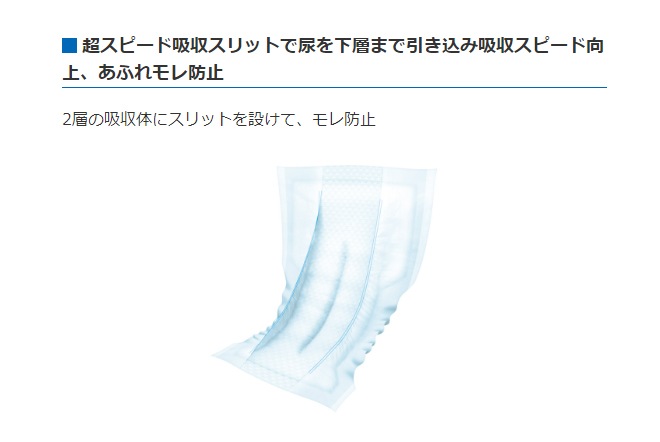 ■ 超スピード吸収スリットで尿を下層まで引き込み吸収スピード向上、あふれモレ防止

2層の吸収体にスリットを設けて、モレ防止